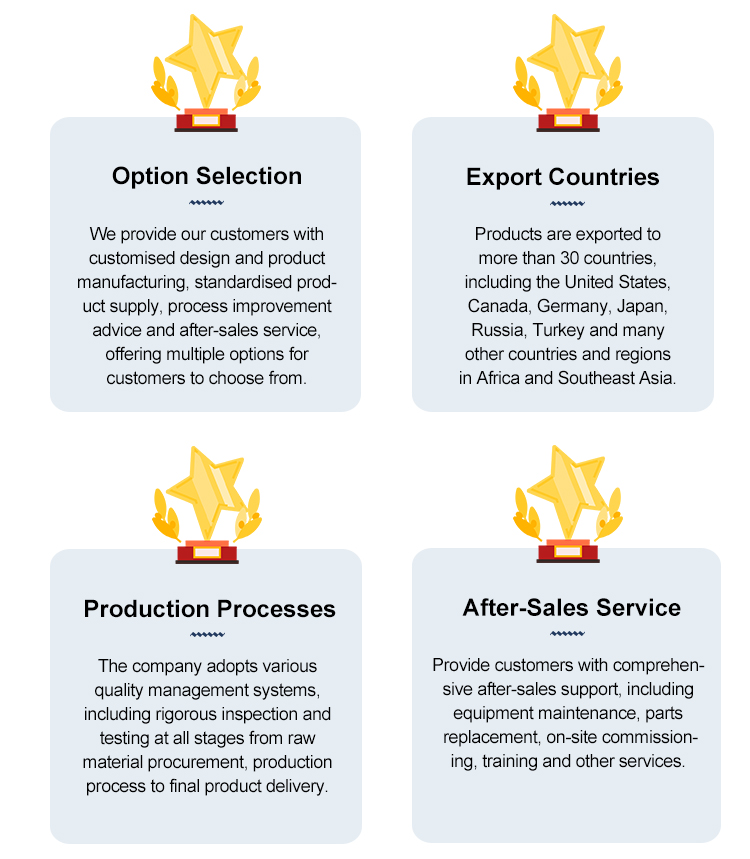 Option Selection

We provide our customers with customised design and product manufacturing, standardised product supply, process improvement advice and after-sales service, offering multiple options for customers to choose from.

Export Countries

Products are exported to more than 30 countries, including the United States, Canada, Germany, Japan, Russia, Turkey and many other countries and regions in Africa and Southeast Asia.

Production Processes

The company adopts various quality management systems, including rigorous inspection and testing at all stages from raw material procurement, production process to final product delivery.

After-Sales Service

Provide customers with comprehensive after-sales support, including equipment maintenance, parts replacement, on-site commissioning, training and other services.